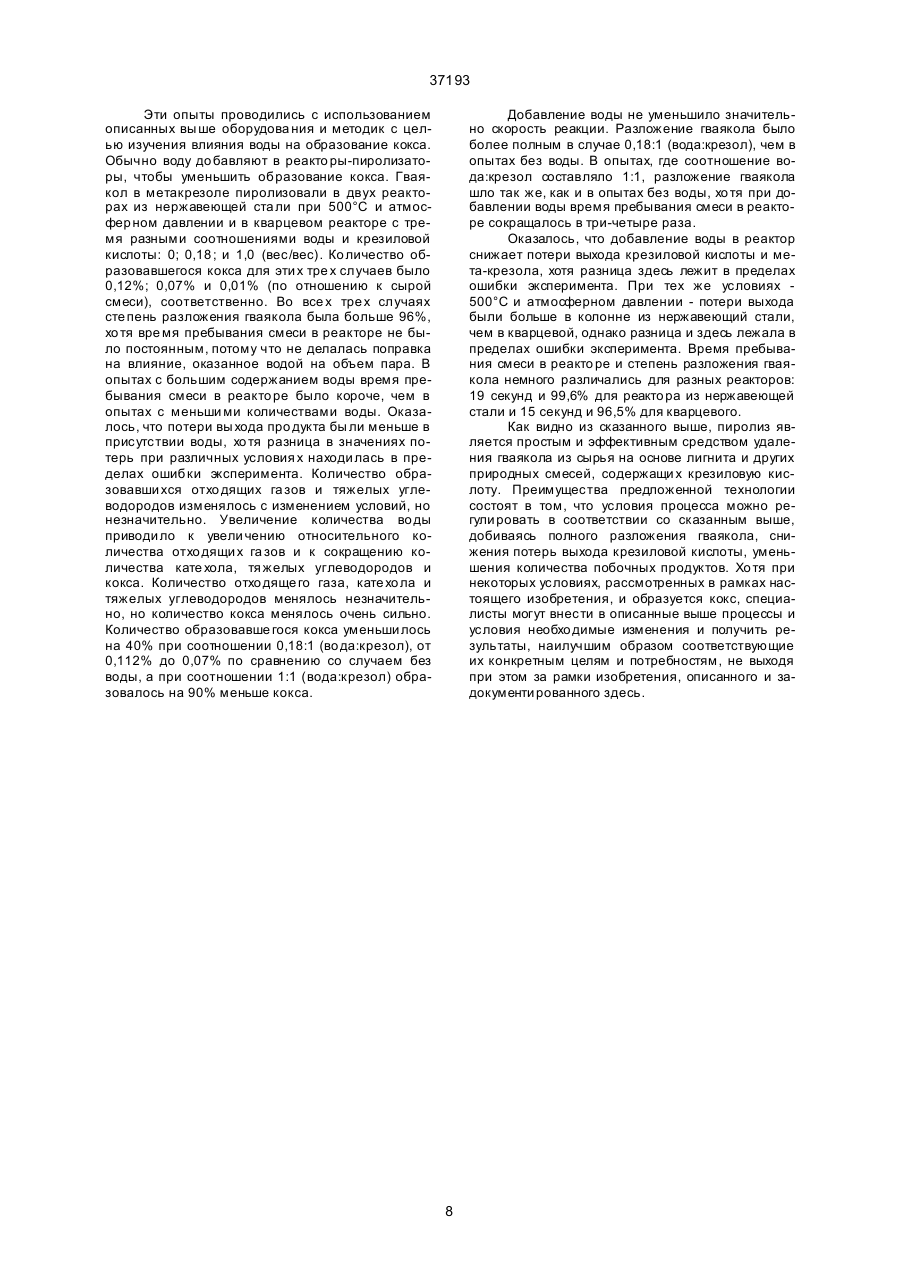 37193

Эти опыты проводились с использованием описанных выше оборудования и методик с целью изучения влияния воды на образование кокса. Обычно воду добавляют в реакторы-пиролизаторы, чтобы уменьшить образование кокса. Гваякол в метакрезоле пиролизовали в двух реакторах из нержавеющей стали при 500°С и атмосферном давлении и в кварцевом реакторе с тремя разными соотношениями воды и крезиловой кислоты: 0; 0,18; и 1,0 (вес/вес). Количество образовавшегося кокса для этих трех случаев было 0,12%; 0,07% и 0,01% (по отношению к сырой смеси), соответственно. Во всех трех случаях степень разложения гваякола была больше 96%, хотя время пребывания смеси в реакторе не было постоянным, потому что не делалась поправка на влияние, оказанное водой на объем пара. В опытах с большим содержанием воды время пребывания смеси в реакторе было короче, чем в опытах с меньшими количествами воды. Оказалось, что потери выхода продукта были меньше в присутствии воды, хотя разница в значениях потерь при различных условиях находилась в пределах ошибки эксперимента. Количество образовавшихся отходящих газов и тяжелых углеводородов изменялось с изменением условий, но незначительно. Увеличение количества воды приводило к увеличению относительного количества отходящих газов и к сокращению количества катехола, тяжелых углеводородов и кокса. Количество отходящего газа, катехола и тяжелых углеводородов менялось незначительно, но количество кокса менялось очень сильно. Количество образовавшегося кокса уменьшилось на 40% при соотношении 0,18:1 (вода:крезол), от 0,112% до 0,07% по сравнению со случаем без воды, а при соотношении 1:1 (вода:крезол) образовалось на 90% меньше кокса.

Добавление воды не уменьшило значительно скорость реакции. Разложение гваякола было более полным в случае 0,18:1 (вода:крезол), чем в опытах без воды. В опытах, где соотношение вода:крезол составляло 1:1, разложение гваякола шло так же, как и в опытах без воды, хотя при добавлении воды время пребывания смеси в реакторе сокращалось в три-четыре раза.

Оказалось, что добавление воды в реактор снижает потери выхода крезиловой кислоты и мета-крезола, хотя разница здесь лежит в пределах ошибки эксперимента. При тех же условиях - 500°С и атмосферном давлении - потери выхода были больше в колонне из нержавеющий стали, чем в кварцевой, однако разница и здесь лежала в пределах ошибки эксперимента. Время пребывания смеси в реакторе и степень разложения гваякола немного различались для разных реакторов: 19 секунд и 99,6% для реактора из нержавеющей стали и 15 секунд и 96,5% для кварцевого.

Как видно из сказанного выше, пиролиз является простым и эффективным средством удаления гваякола из сырья на основе лигнита и других природных смесей, содержащих крезиловую кислоту. Преимущества предложенной технологии состоят в том, что условия процесса можно регулировать в соответствии со сказанным выше, добиваясь полного разложения гваякола, снижения потерь выхода крезиловой кислоты, уменьшения количества побочных продуктов. Хотя при некоторых условиях, рассмотренных в рамках настоящего изобретения, и образуется кокс, специалисты могут внести в описанные выше процессы и условия необходимые изменения и получить результаты, наилучшим образом соответствующие их конкретным целям и потребностям, не выходя при этом за рамки изобретения, описанного и задокументированного здесь.

8